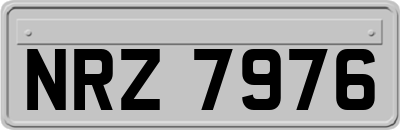 NRZ 7976